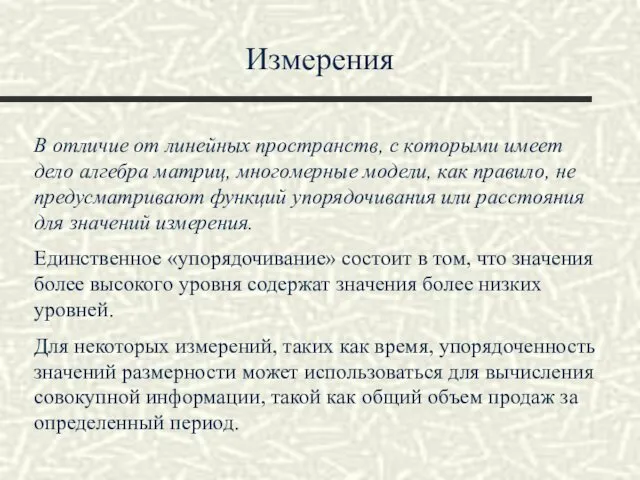 Измерения

В отличие от линейных пространств, с которыми имеет дело алгебра матриц, многомерные модели, как правило, не предусматривают функций упорядочивания или расстояния для значений измерения.

Единственное «упорядочивание» состоит в том, что значения более высокого уровня содержат значения более низких уровней.

Для некоторых измерений, таких как время, упорядоченность значений размерности может использоваться для вычисления совокупной информации, такой как общий объем продаж за определенный период.